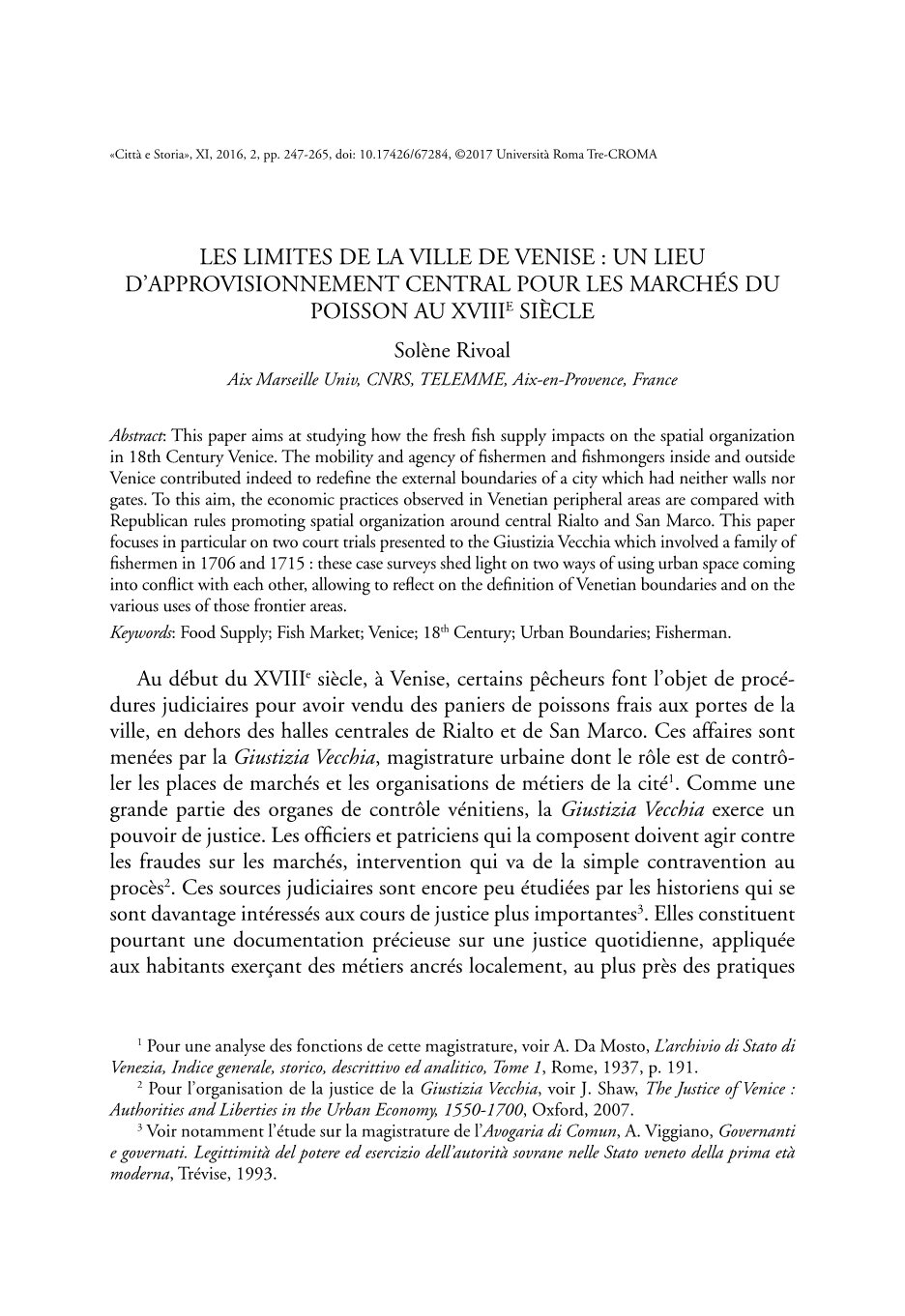 «Città e Storia», XI, 2016, 2, pp. 247-265, doi: 10.17426/67284, ©2017 Università Roma Tre-CROMA

LES LIMITES DE LA VILLE DE VENISE : UN LIEU D'APPROVISIONNEMENT CENTRAL POUR LES MARCHÉS DU POISSON AU XVIII$^{E}$ SIÈCLE

Solène Rivoal

Aix Marseille Univ, CNRS, TELEMME, Aix-en-Provence, France

Abstract: This paper aims at studying how the fresh fish supply impacts on the spatial organization in 18th Century Venice. The mobility and agency of fishermen and fishmongers inside and outside Venice contributed indeed to redefine the external boundaries of a city which had neither walls nor gates. To this aim, the economic practices observed in Venetian peripheral areas are compared with Republican rules promoting spatial organization around central Rialto and San Marco. This paper focuses in particular on two court trials presented to the Giustizia Vecchia which involved a family of fishermen in 1706 and 1715 : these case surveys shed light on two ways of using urban space coming into conflict with each other, allowing to reflect on the definition of Venetian boundaries and on the various uses of those frontier areas.

Keywords: Food Supply; Fish Market; Venice; 18$^{th}$ Century; Urban Boundaries; Fisherman.

Au début du XVIII$^{e}$ siècle, à Venise, certains pêcheurs font l'objet de procédures judiciaires pour avoir vendu des paniers de poissons frais aux portes de la ville, en dehors des halles centrales de Rialto et de San Marco. Ces affaires sont menées par la Giustizia Vecchia, magistrature urbaine dont le rôle est de contrôler les places de marchés et les organisations de métiers de la cité$^{1}$. Comme une grande partie des organes de contrôle vénitiens, la Giustizia Vecchia exerce un pouvoir de justice. Les officiers et patriciens qui la composent doivent agir contre les fraudes sur les marchés, intervention qui va de la simple contravention au procès$^{2}$. Ces sources judiciaires sont encore peu étudiées par les historiens qui se sont davantage intéressés aux cours de justice plus importantes$^{3}$. Elles constituent pourtant une documentation précieuse sur une justice quotidienne, appliquée aux habitants exerçant des métiers ancrés localement, au plus près des pratiques

$^{1}$ Pour une analyse des fonctions de cette magistrature, voir A. Da Mosto, L'archivio di Stato di Venezia, Indice generale, storico, descrittivo ed analitico, Tome 1, Rome, 1937, p. 191.

$^{2}$ Pour l'organisation de la justice de la Giustizia Vecchia, voir J. Shaw, The Justice of Venice : Authorities and Liberties in the Urban Economy, 1550-1700, Oxford, 2007.

$^{3}$ Voir notamment l'étude sur la magistrature de l'Avogaria di Comun, A. Viggiano, Governanti e governati. Legittimità del potere ed esercizio dell'autorità sovrane nelle Stato veneto della prima età moderna, Trévise, 1993.